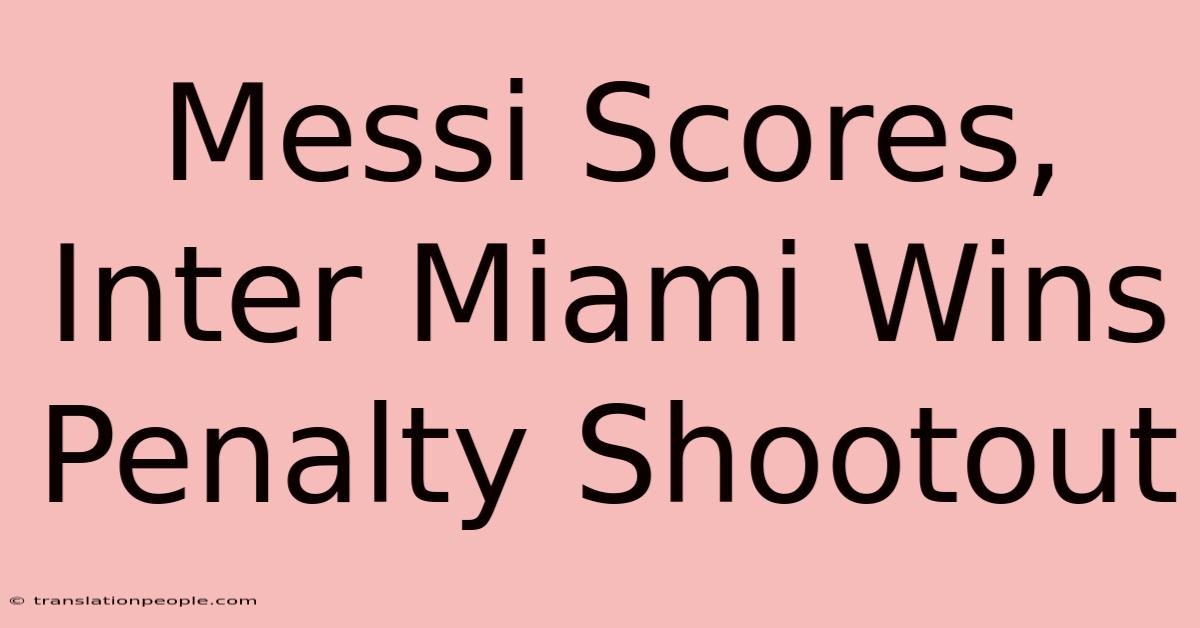 Messi Scores, Inter Miami Wins Penalty Shootout

© translationpeople.com